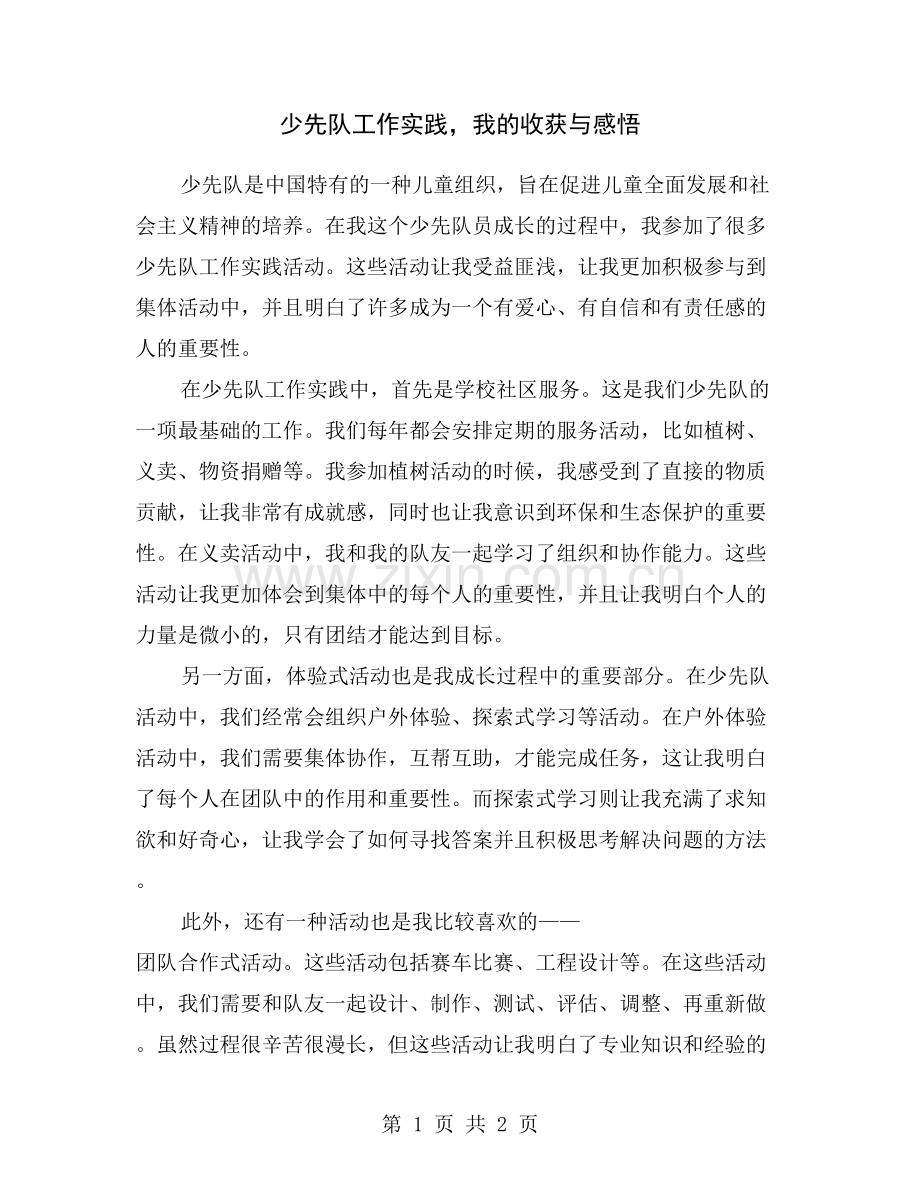 少先队工作实践，我的收获与感悟

少先队是中国特有的一种儿童组织，旨在促进儿童全面发展和社会主义精神的培养。在我这个少先队员成长的过程中，我参加了很多少先队工作实践活动。这些活动让我受益匪浅，让我更加积极参与到集体活动中，并且明白了许多成为一个有爱心、有自信和有责任感的人的重要性。

在少先队工作实践中，首先是学校社区服务。这是我们少先队的一项最基础的工作。我们每年都会安排定期的服务活动，比如植树、义卖、物资捐赠等。我参加植树活动的时候，我感受到了直接的物质贡献，让我非常有成就感，同时也让我意识到环保和生态保护的重要性。在义卖活动中，我和我的队友一起学习了组织和协作能力。这些活动让我更加体会到集体中的每个人的重要性，并且让我明白个人的力量是微小的，只有团结才能达到目标。

另一方面，体验式活动也是我成长过程中的重要部分。在少先队活动中，我们经常会组织户外体验、探索式学习等活动。在户外体验活动中，我们需要集体协作，互帮互助，才能完成任务，这让我明白了每个人在团队中的作用和重要性。而探索式学习则让我充满了求知欲和好奇心，让我学会了如何寻找答案并且积极思考解决问题的方法。

此外，还有一种活动也是我比较喜欢的——团队合作式活动。这些活动包括赛车比赛、工程设计等。在这些活动中，我们需要和队友一起设计、制作、测试、评估、调整、再重新做。虽然过程很辛苦很漫长，但这些活动让我明白了专业知识和经验的

第1页 共2页

www.zixin.com.cn